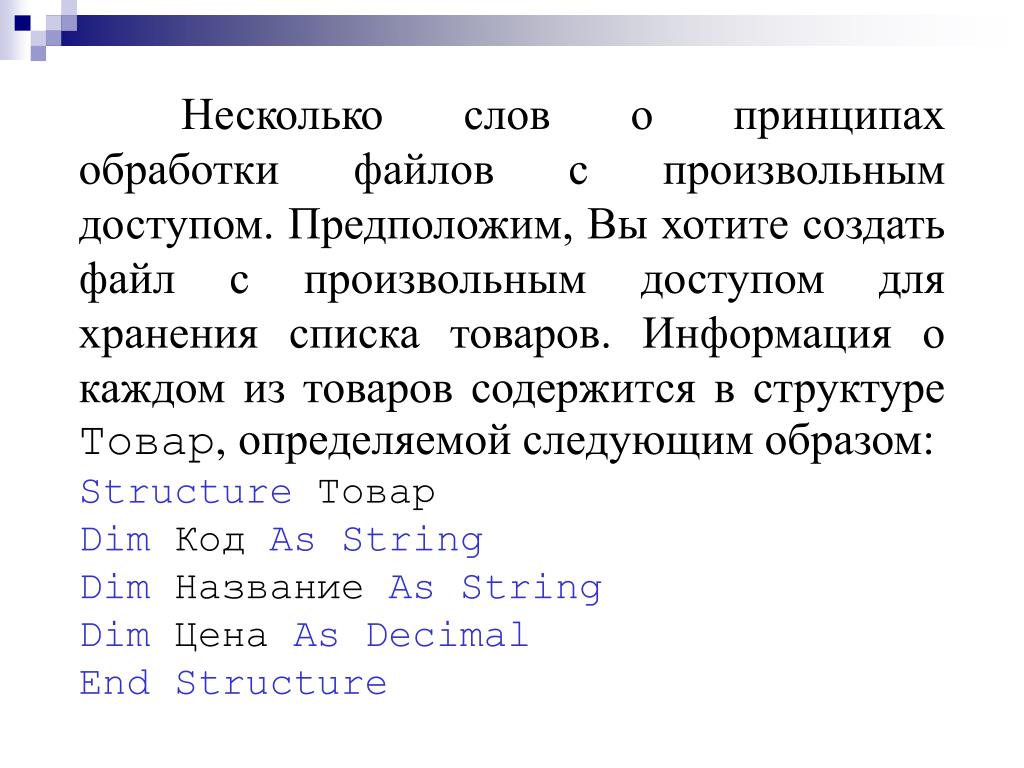 Несколько слов о принципах обработки файлов с произвольным доступом. Предположим, Вы хотите создать файл с произвольным доступом для хранения списка товаров. Информация о каждом из товаров содержится в структуре Товар, определяемой следующим образом:

Structure Товар
Dim Код As String
Dim Название As String
Dim Цена As Decimal
End Structure